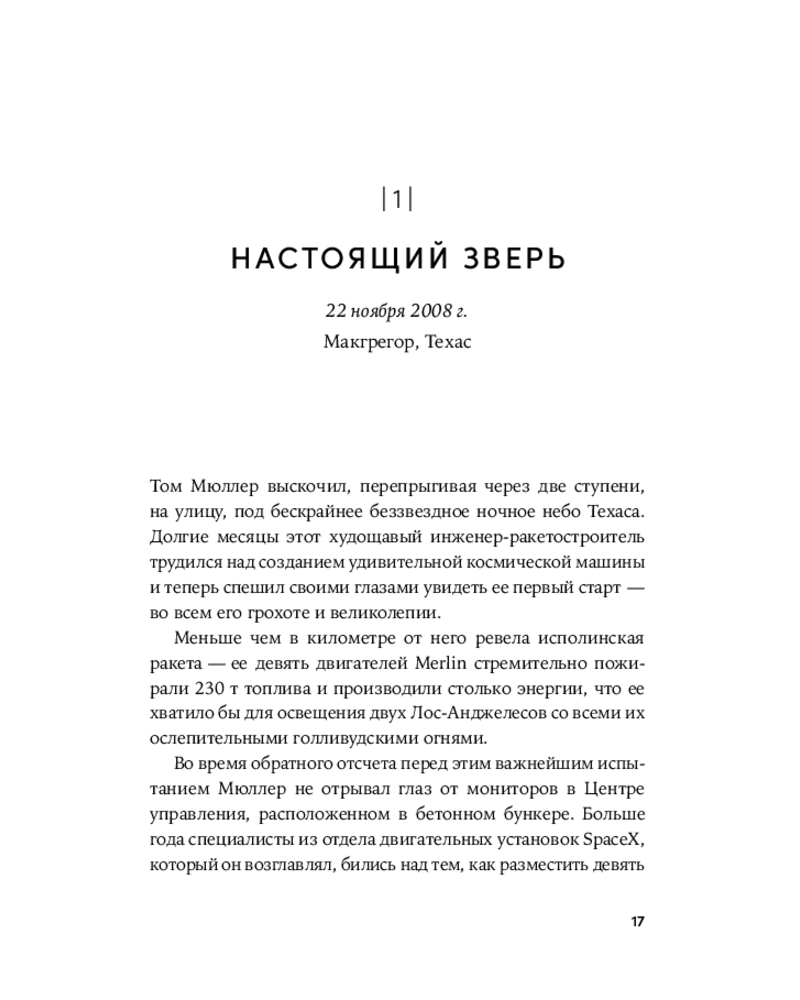 |1|

НАСТОЯЩИЙ ЗВЕРЬ

22 ноября 2008 г.
Макгрегор, Техас

Том Мюллер выскочил, перепрыгивая через две ступени, на улицу, под бескрайнее беззвездное ночное небо Техаса. Долгие месяцы этот худощавый инженер-ракетостроитель трудился над созданием удивительной космической машины и теперь спешил своими глазами увидеть ее первый старт — во всем его грохоте и великолепии.

Меньше чем в километре от него ревела исполинская ракета — ее девять двигателей Merlin стремительно пожирали 230 т топлива и производили столько энергии, что ее хватило бы для освещения двух Лос-Анджелесов со всеми их ослепительными голливудскими огнями.

Во время обратного отсчета перед этим важнейшим испытанием Мюллер не отрывал глаз от мониторов в Центре управления, расположенном в бетонном бункере. Больше года специалисты из отдела двигательных установок SpaceX, который он возглавлял, бились над тем, как разместить девять

17